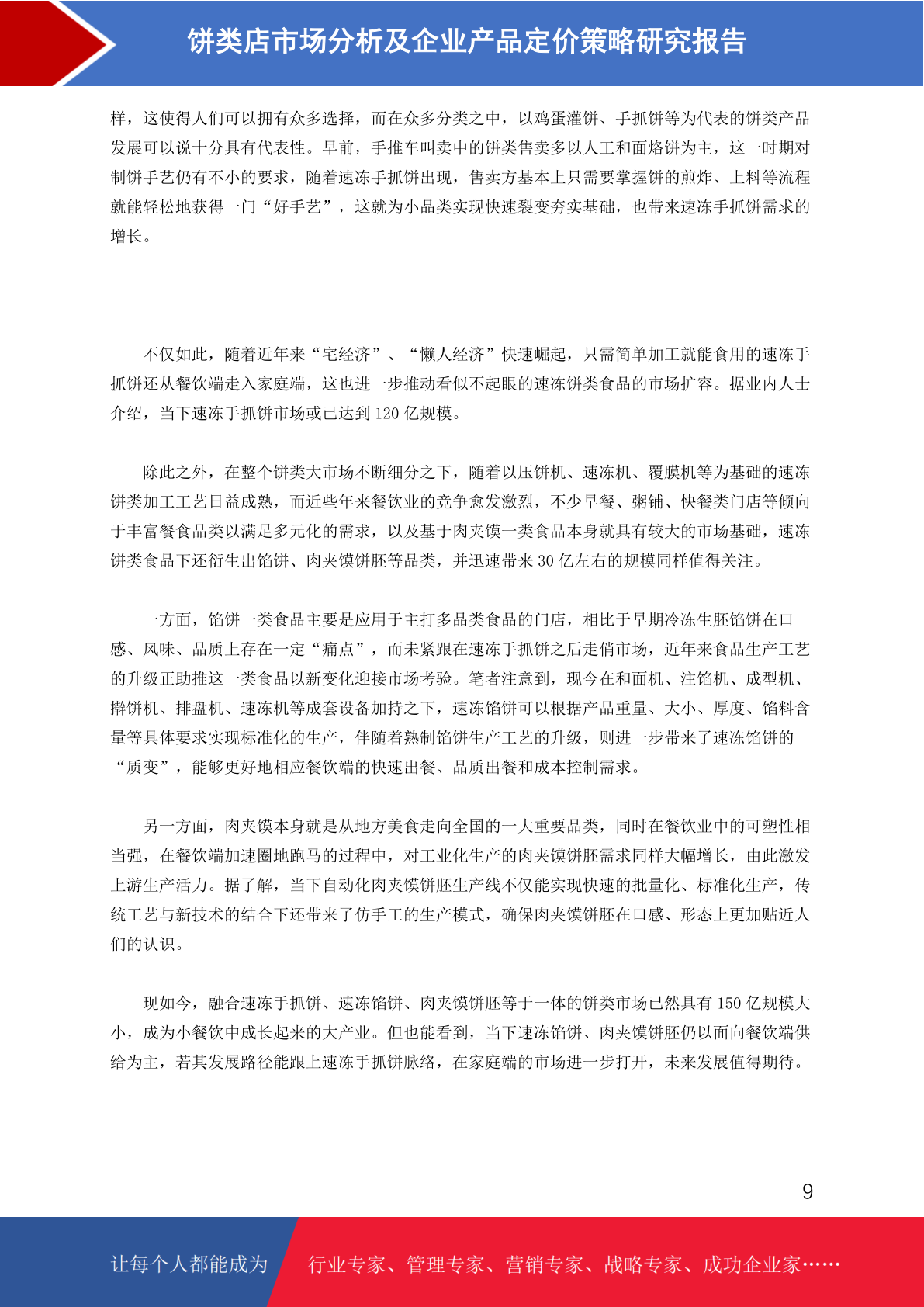 饼类店市场分析及企业产品定价策略研究报告

样，这使得人们可以拥有众多选择，而在众多分类之中，以鸡蛋灌饼、手抓饼等为代表的饼类产品发展可以说十分具有代表性。早前，手推车叫卖中的饼类售卖多以人工和面烙饼为主，这一时期对制饼手艺仍有不小的要求，随着速冻手抓饼出现，售卖方基本上只需要掌握饼的煎炸、上料等流程就能轻松地获得一门“好手艺”，这就为小品类实现快速裂变夯实基础，也带来速冻手抓饼需求的增长。

不仅如此，随着近年来“宅经济”、“懒人经济”快速崛起，只需简单加工就能食用的速冻手抓饼还从餐饮端走入家庭端，这也进一步推动看似不起眼的速冻饼类食品的市场扩容。据业内人士介绍，当下速冻手抓饼市场或已达到 120 亿规模。

除此之外，在整个饼类大市场不断细分之下，随着以压饼机、速冻机、覆膜机等为基础的速冻饼类加工工艺日益成熟，而近些年来餐饮业的竞争愈发激烈，不少早餐、粥铺、快餐类门店等倾向于丰富餐食品类以满足多元化的需求，以及基于肉夹馍一类食品本身就具有较大的市场基础，速冻饼类食品下还衍生出馅饼、肉夹馍饼胚等品类，并迅速带来 30 亿左右的规模同样值得关注。

一方面，馅饼一类食品主要是应用于主打多品类食品的门店，相比于早期冷冻生胚馅饼在口感、风味、品质上存在一定“痛点”，而未紧跟在速冻手抓饼之后走俏市场，近年来食品生产工艺的升级正助推这一类食品以新变化迎接市场考验。笔者注意到，现今在和面机、注馅机、成型机、擀饼机、排盘机、速冻机等成套设备加持之下，速冻馅饼可以根据产品重量、大小、厚度、馅料含量等具体要求实现标准化的生产，伴随着熟制馅饼生产工艺的升级，则进一步带来了速冻馅饼的“质变”，能够更好地相应餐饮端的快速出餐、品质出餐和成本控制需求。

另一方面，肉夹馍本身就是从地方美食走向全国的一大重要品类，同时在餐饮业中的可塑性相当强，在餐饮端加速圈地跑马的过程中，对工业化生产的肉夹馍饼胚需求同样大幅增长，由此激发上游生产活力。据了解，当下自动化肉夹馍饼胚生产线不仅能实现快速的批量化、标准化生产，传统工艺与新技术的结合下还带来了仿手工的生产模式，确保肉夹馍饼胚在口感、形态上更加贴近人们的认识。

现如今，融合速冻手抓饼、速冻馅饼、肉夹馍饼胚等于一体的饼类市场已然具有 150 亿规模大小，成为小餐饮中成长起来的大产业。但也能看到，当下速冻馅饼、肉夹馍饼胚仍以面向餐饮端供给为主，若其发展路径能跟上速冻手抓饼脉络，在家庭端的市场进一步打开，未来发展值得期待。

9

让每个人都能成为 行业专家、管理专家、营销专家、战略专家、成功企业家……